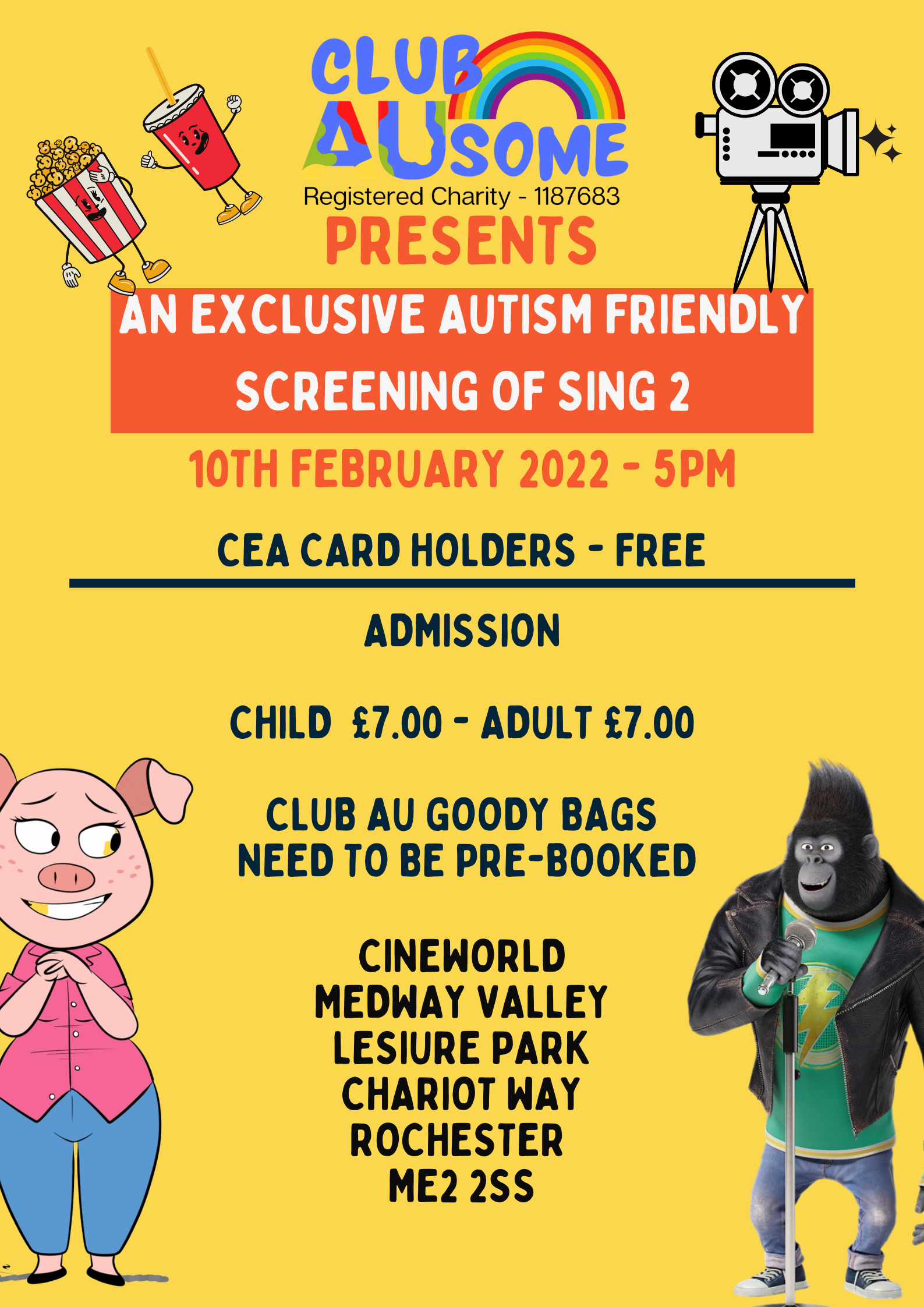 CLUB AUSOME

Registered Charity - 1187683

PRESENTS

AN EXCLUSIVE AUTISM FRIENDLY SCREENING OF SING 2

10TH FEBRUARY 2022 - 5PM

CEA CARD HOLDERS - FREE

ADMISSION

CHILD £7.00 - ADULT £7.00

CLUB AU GOODY BAGS
NEED TO BE PRE-BOOKED

CINEWORLD
MEDWAY VALLEY
LESIURE PARK
CHARIOT WAY
ROCHESTER
ME2 2SS